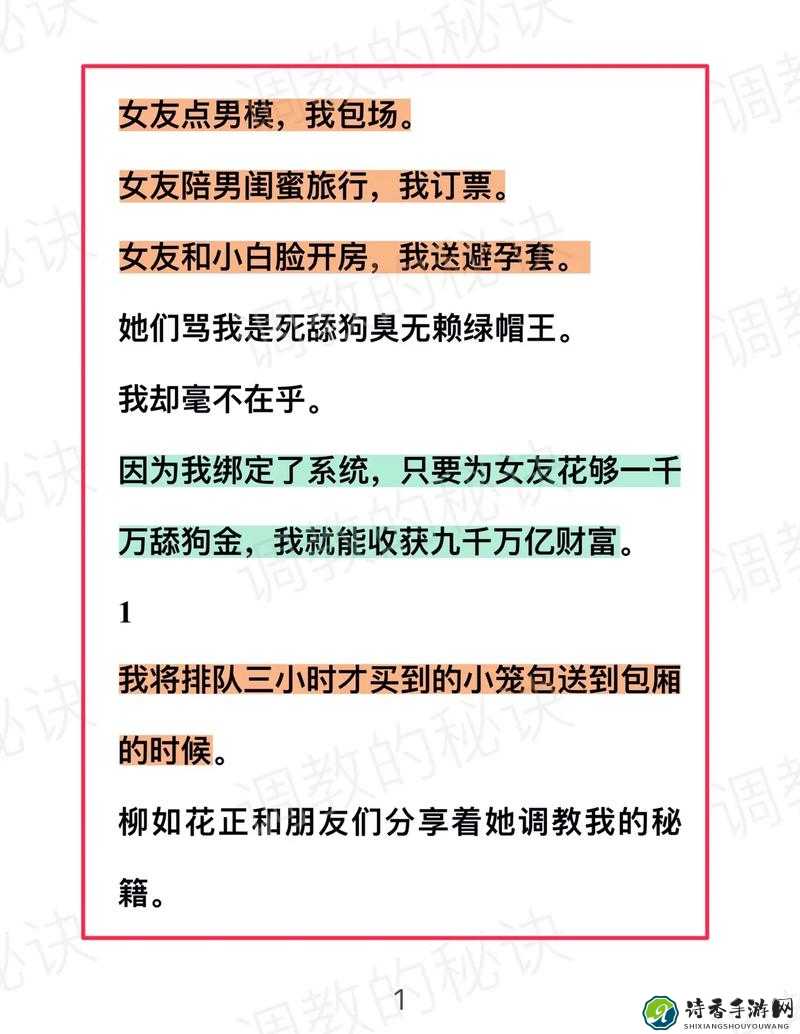 女友点男模，我包场。

女友陪男闺蜜旅行，我订票。

女友和小白脸开房，我送避孕套。

她们骂我是死舔狗臭无赖绿帽王。

我却毫不在乎。

因为我绑定了系统，只要为女友花够一千万舔狗金，我就能收获九千万亿财富。

1

我将排队三小时才买到的小笼包送到包厢的时候。

柳如花正和朋友们分享着她调教我的秘籍。

1

调教的秘诀

诗香手游网
SHIXIANGSHOUYOUWANG